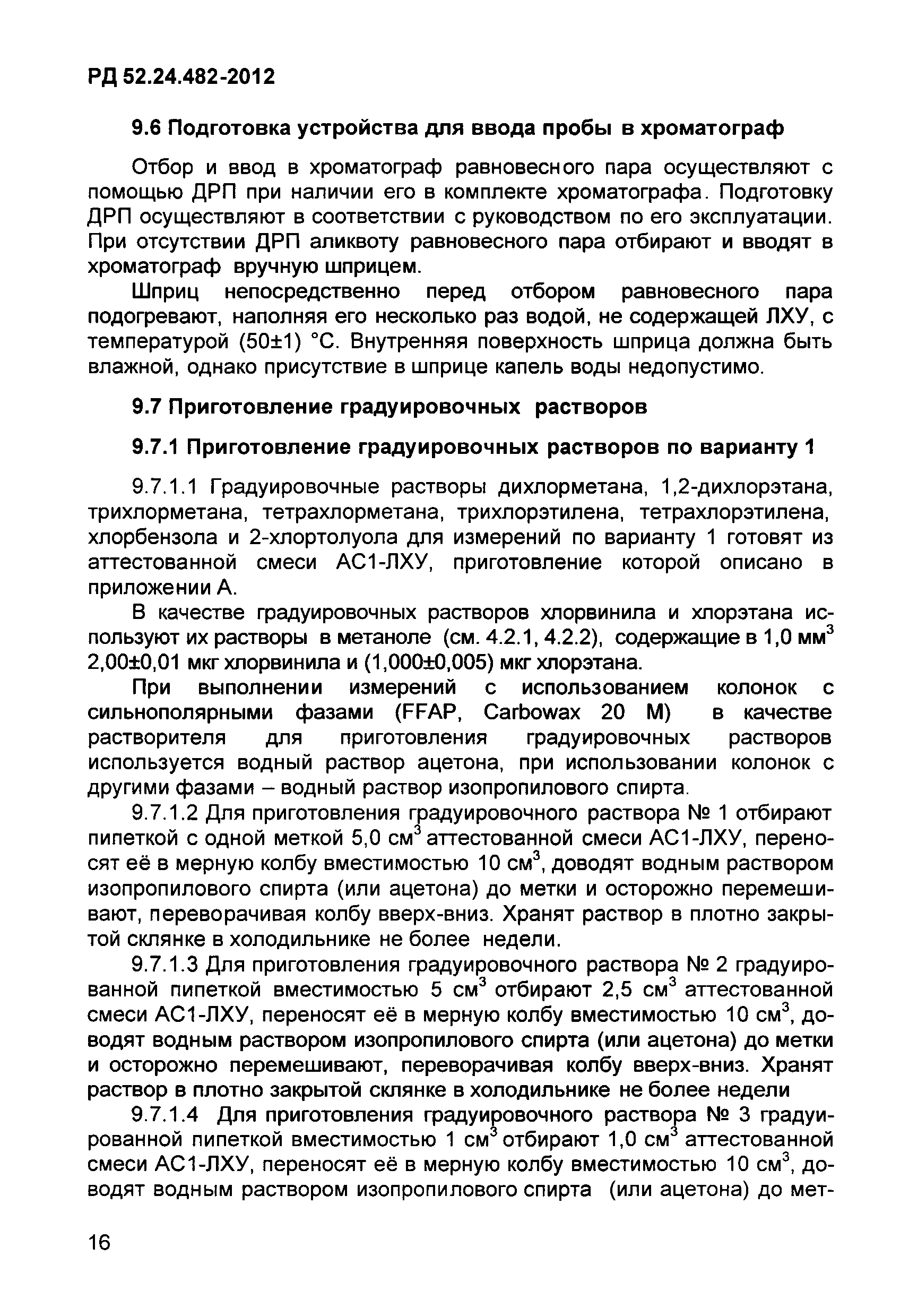 РД 52.24.482-2012

9.6 Подготовка устройства для ввода пробы в хроматограф

Отбор и ввод в хроматограф равновесного пара осуществляют с помощью ДРП при наличии его в комплекте хроматографа. Подготовку ДРП осуществляют в соответствии с руководством по его эксплуатации. При отсутствии ДРП аликвоту равновесного пара отбирают и вводят в хроматограф вручную шприцем.

Шприц непосредственно перед отбором равновесного пара подогревают, наполняя его несколько раз водой, не содержащей ЛХУ, с температурой (50±1) °С. Внутренняя поверхность шприца должна быть влажной, однако присутствие в шприце капель воды недопустимо.

9.7 Приготовление градуировочных растворов

9.7.1 Приготовление градуировочных растворов по варианту 1

9.7.1.1 Градуировочные растворы дихлорметана, 1,2-дихлорэтана, трихлорметана, тетрахлорметана, трихлорэтилена, тетрахлорэтилена, хлорбензола и 2-хлортолуола для измерений по варианту 1 готовят из аттестованной смеси АС1-ЛХУ, приготовление которой описано в приложении А.

В качестве градуировочных растворов хлорвинила и хлорэтана используют их растворы в метаноле (см. 4.2.1, 4.2.2), содержащие в 1,0 мм$^3$ 2,00±0,01 мкг хлорвинила и (1,000±0,005) мкг хлорэтана.

При выполнении измерений с использованием колонок с сильнополярными фазами (FFAP, Carbowax 20 M) в качестве растворителя для приготовления градуировочных растворов используется водный раствор ацетона, при использовании колонок с другими фазами – водный раствор изопропилового спирта.

9.7.1.2 Для приготовления градуировочного раствора № 1 отбирают пипеткой с одной меткой 5,0 см$^3$ аттестованной смеси АС1-ЛХУ, переносят её в мерную колбу вместимостью 10 см$^3$, доводят водным раствором изопропилового спирта (или ацетона) до метки и осторожно перемешивают, переворачивая колбу вверх-вниз. Хранят раствор в плотно закрытой склянке в холодильнике не более недели.

9.7.1.3 Для приготовления градуировочного раствора № 2 градуированной пипеткой вместимостью 5 см$^3$ отбирают 2,5 см$^3$ аттестованной смеси АС1-ЛХУ, переносят её в мерную колбу вместимостью 10 см$^3$, доводят водным раствором изопропилового спирта (или ацетона) до метки и осторожно перемешивают, переворачивая колбу вверх-вниз. Хранят раствор в плотно закрытой склянке в холодильнике не более недели

9.7.1.4 Для приготовления градуировочного раствора № 3 градуированной пипеткой вместимостью 1 см$^3$ отбирают 1,0 см$^3$ аттестованной смеси АС1-ЛХУ, переносят её в мерную колбу вместимостью 10 см$^3$, доводят водным раствором изопропилового спирта (или ацетона) до мет-

16